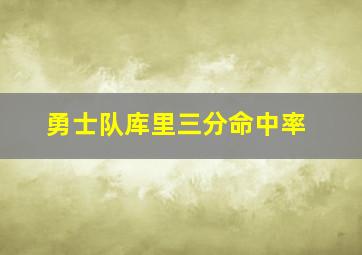 勇士队库里三分命中率